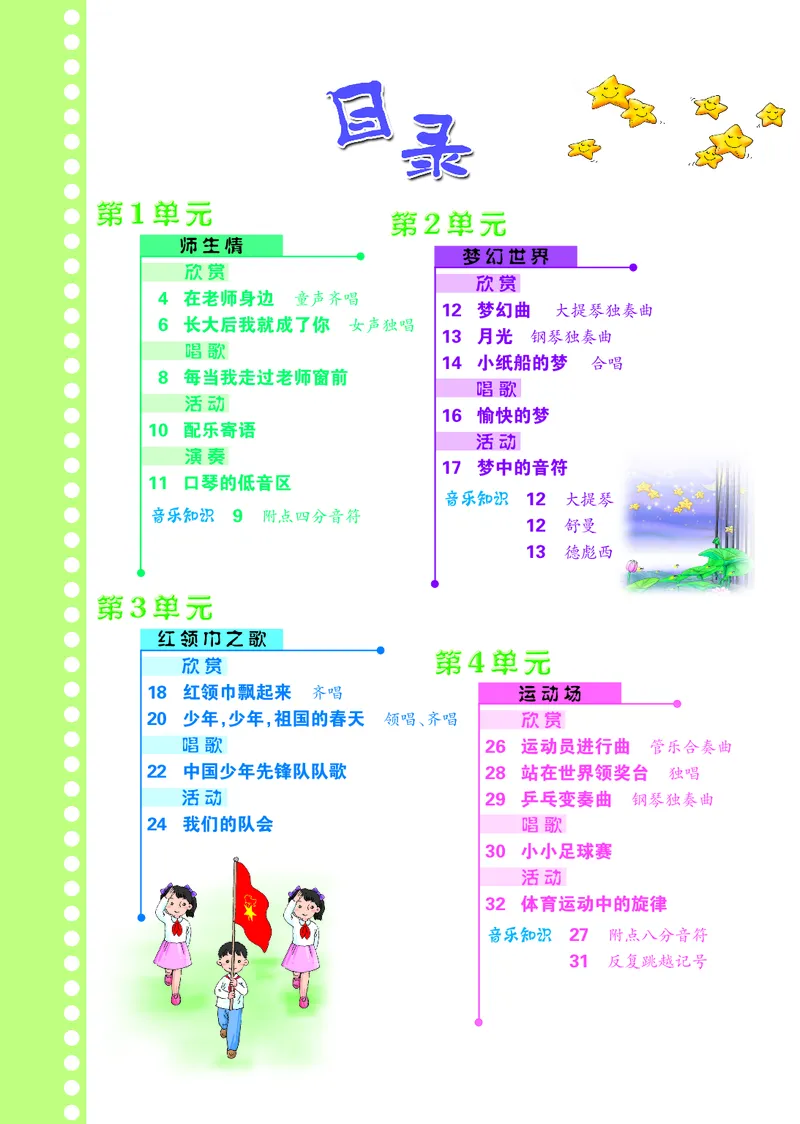 目录

第1单元

师生情

欣赏

4 在老师身边 童声齐唱

6 长大后我就成了你 女声独唱

唱歌

8 每当我走过老师窗前

活动

10 配乐寄语

演奏

11 口琴的低音区

音乐知识 9 附点四分音符

第2单元

梦幻世界

欣赏

12 梦幻曲 大提琴独奏曲

13 月光 钢琴独奏曲

14 小纸船的梦 合唱

唱歌

16 愉快的梦

活动

17 梦中的音符

音乐知识 12 大提琴

12 舒曼

13 德彪西

第3单元

红领巾之歌

欣赏

18 红领巾飘起来 齐唱

20 少年,少年,祖国的春天 领唱、齐唱

唱歌

22 中国少年先锋队队歌

活动

24 我们的队会

第4单元

运动场

欣赏

26 运动员进行曲 管乐合奏曲

28 站在世界领奖台 独唱

29 乒乓变奏曲 钢琴独奏曲

唱歌

30 小小足球赛

活动

32 体育运动中的旋律

音乐知识 27 附点八分音符

31 反复跳越记号